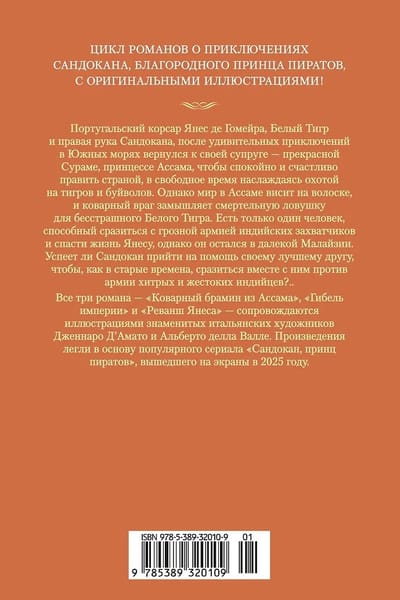 ЦИКЛ РОМАНОВ О ПРИКЛЮЧЕНИЯХ САНДОКАНА, БЛАГОРОДНОГО ПРИНЦА ПИРАТОВ, С ОРИГИНАЛЬНЫМИ ИЛЛЮСТРАЦИЯМИ!

Португальский корсар Янес де Гомейра, Белый Тигр и правая рука Сандокана, после удивительных приключений в Южных морях вернулся к своей супруге — прекрасной Сураме, принцессе Ассама, чтобы спокойно и счастливо править страной, в свободное время наслаждаясь охотой на тигров и буйволов. Однако мир в Ассаме висит на волоске, и коварный враг замышляет смертельную ловушку для бесстрашного Белого Тигра. Есть только один человек, способный сразиться с грозной армией индийских захватчиков и спасти жизнь Янесу, однако он остался в далекой Малайзии. Успеет ли Сандокан прийти на помощь своему лучшему другу, чтобы, как в старые времена, сразиться вместе с ним против армии хитрых и жестоких индийцев?..

Все три романа — «Коварный брамин из Ассама», «Гибель империи» и «Реванш Янеса» — сопровождаются иллюстрациями знаменитых итальянских художников Дженнаро Д'Амато и Альберто делла Валле. Произведения легли в основу популярного сериала «Сандокан, принц пиратов», вышедшего на экраны в 2025 году.

ISBN 978-5-389-32010-9 01

9 785389 320109